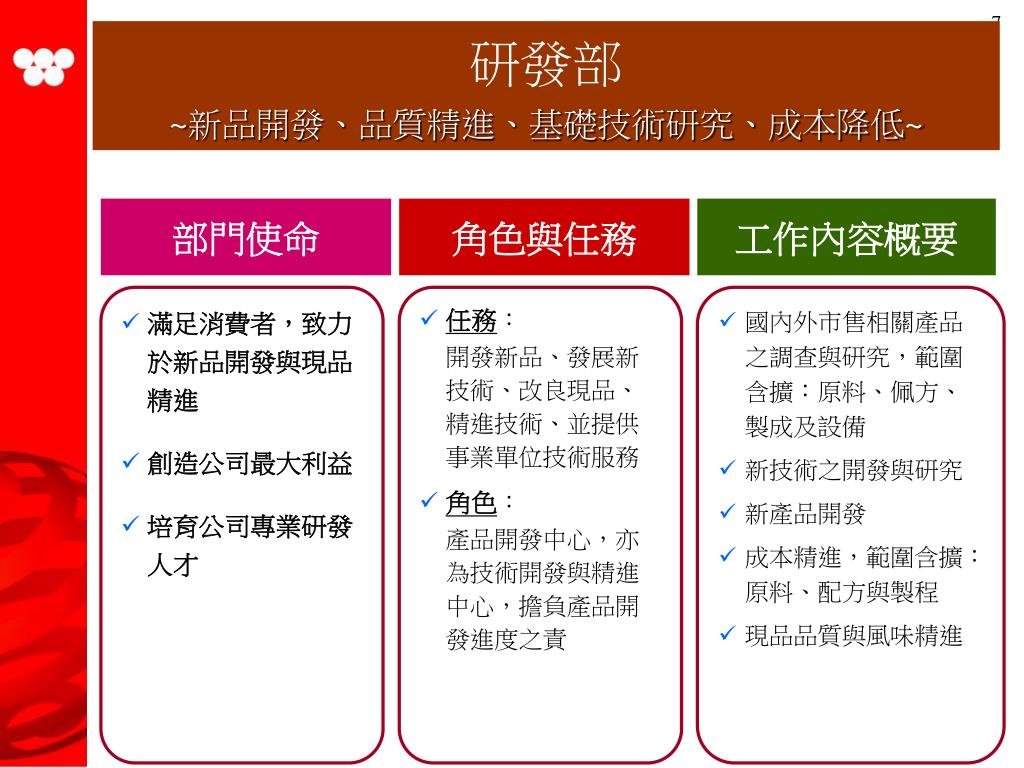 7

研發部

~新品開發、品質精進、基礎技術研究、成本降低~

部門使命

✓ 滿足消費者，致力於新品開發與現品精進

✓ 創造公司最大利益

✓ 培育公司專業研發人才

角色與任務

✓ 任務：
開發新品、發展新技術、改良現品、精進技術、並提供事業單位技術服務

✓ 角色：
產品開發中心，亦為技術開發與精進中心，擔負產品開發進度之責

工作內容概要

✓ 國內外市售相關產品之調查與研究，範圍含擴：原料、佩方、製成及設備

✓ 新技術之開發與研究

✓ 新產品開發

✓ 成本精進，範圍含擴：原料、配方與製程

✓ 現品品質與風味精進